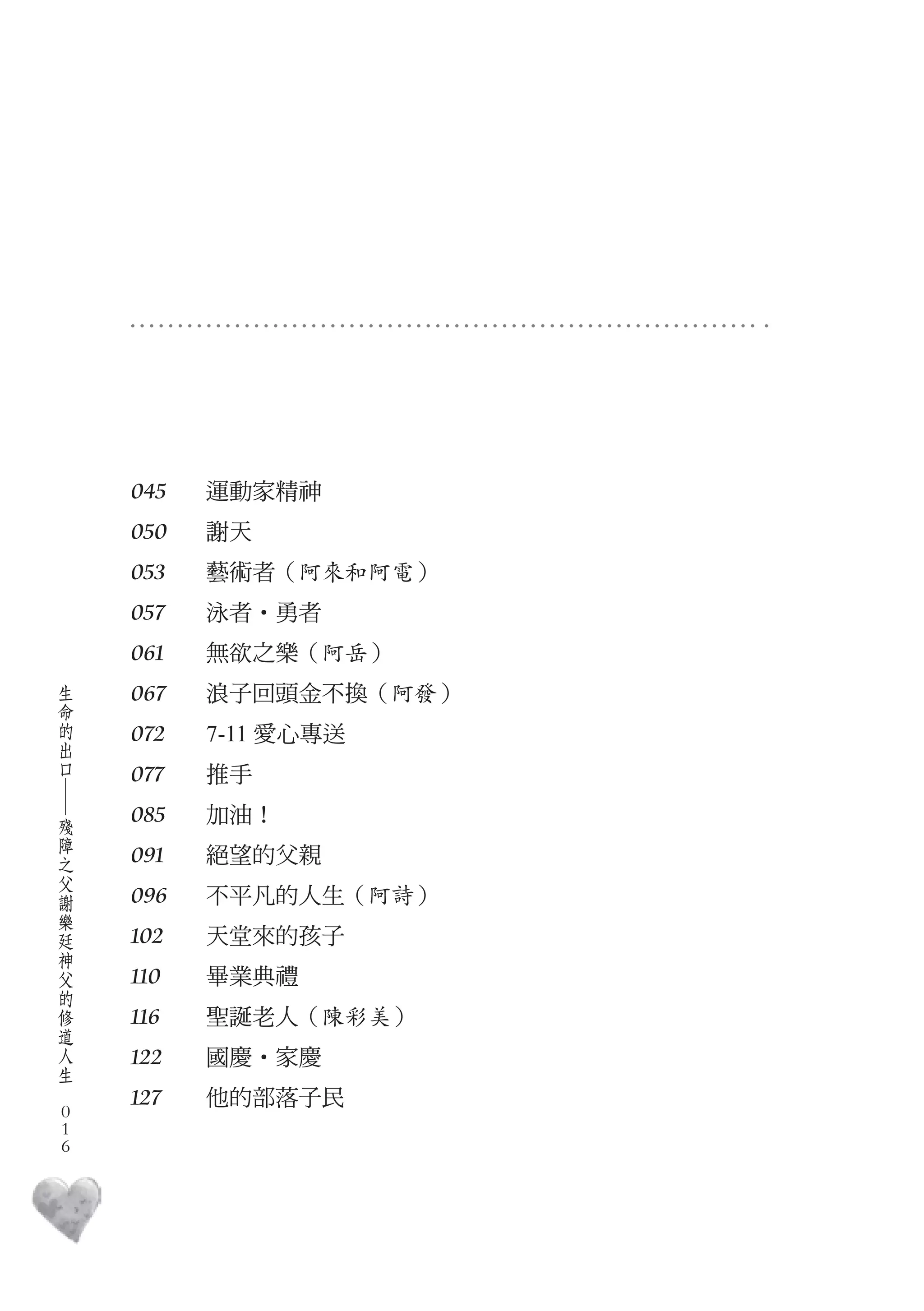 045 運動家精神
050 謝天
053 藝術者（阿來和阿電）
057 泳者・勇者
061 無欲之樂（阿岳）
067 浪子回頭金不換（阿發）
072 7-11 愛心專送
077 推手
085 加油！
091 絕望的父親
096 不平凡的人生（阿詩）
102 天堂來的孩子
110 畢業典禮
116 聖誕老人（陳彩美）
122 國慶・家慶
127 他的部落子民

生命的出口——殘障之父謝樂廷神父的修道人生 016